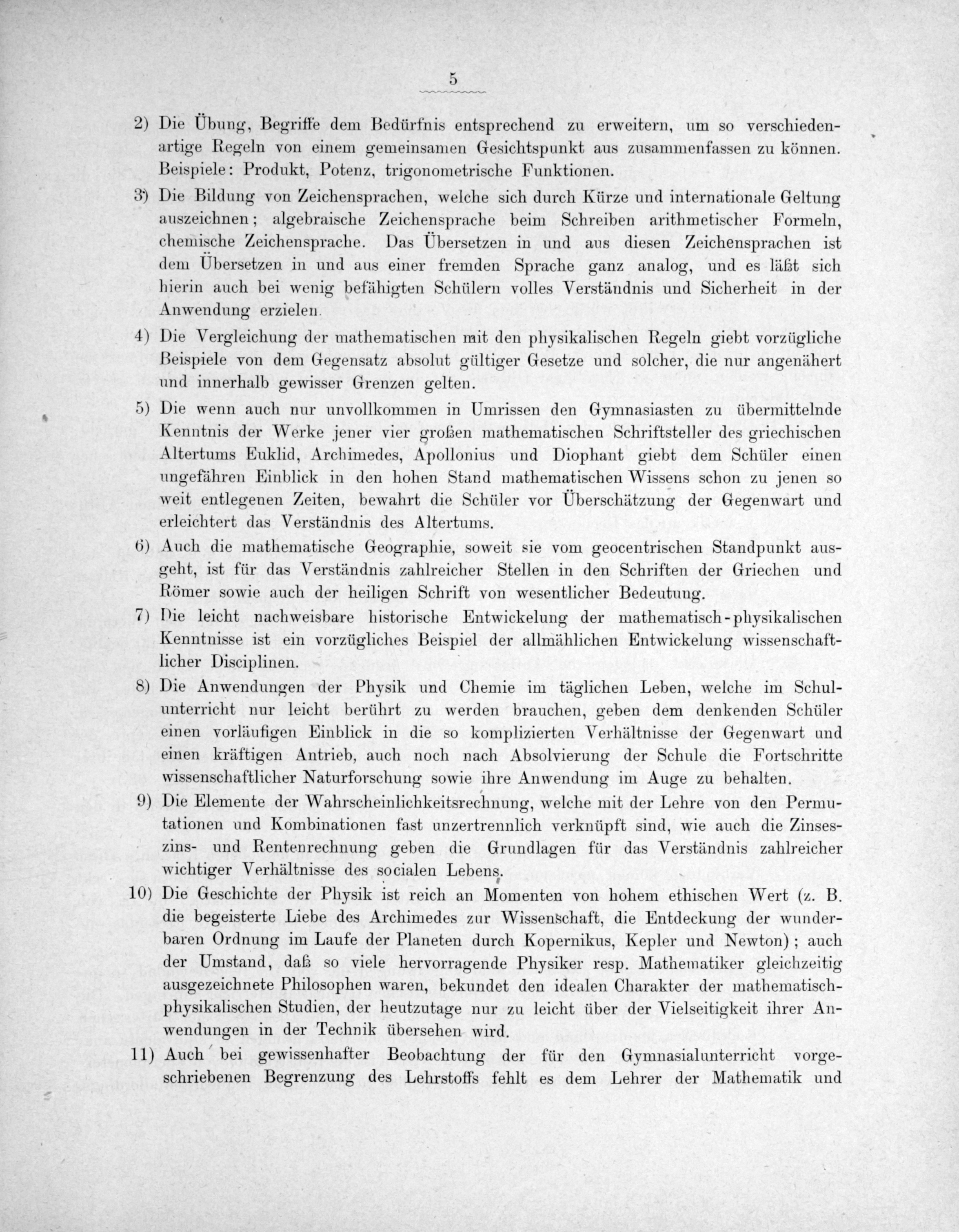 5

2) Die Übung, Begriffe dem Bedürfnis entsprechend zu erweitern, um so verschiedenartige Regeln von einem gemeinsamen Gesichtspunkt aus zusammenfassen zu können. Beispiele: Produkt, Potenz, trigonometrische Funktionen.

3) Die Bildung von Zeichensprachen, welche sich durch Kürze und internationale Geltung auszeichnen; algebraische Zeichensprache beim Schreiben arithmetischer Formeln, chemische Zeichensprache. Das Übersetzen in und aus diesen Zeichensprachen ist dem Übersetzen in und aus einer fremden Sprache ganz analog, und es läßt sich hierin auch bei wenig befähigten Schülern volles Verständnis und Sicherheit in der Anwendung erzielen.

4) Die Vergleichung der mathematischen mit den physikalischen Regeln giebt vorzügliche Beispiele von dem Gegensatz absolut gültiger Gesetze und solcher, die nur angenähert und innerhalb gewisser Grenzen gelten.

5) Die wenn auch nur unvollkommen in Umrissen den Gymnasiasten zu übermittelnde Kenntnis der Werke jener vier großen mathematischen Schriftsteller des griechischen Altertums Euklid, Archimedes, Apollonius und Diophant giebt dem Schüler einen ungefähren Einblick in den hohen Stand mathematischen Wissens schon zu jenen so weit entlegenen Zeiten, bewahrt die Schüler vor Überschätzung der Gegenwart und erleichtert das Verständnis des Altertums.

6) Auch die mathematische Geographie, soweit sie vom geocentrischen Standpunkt ausgeht, ist für das Verständnis zahlreicher Stellen in den Schriften der Griechen und Römer sowie auch der heiligen Schrift von wesentlicher Bedeutung.

7) Die leicht nachweisbare historische Entwickelung der mathematisch-physikalischen Kenntnisse ist ein vorzügliches Beispiel der allmählichen Entwickelung wissenschaftlicher Disciplinen.

8) Die Anwendungen der Physik und Chemie im täglichen Leben, welche im Schulunterricht nur leicht berührt zu werden brauchen, geben dem denkenden Schüler einen vorläufigen Einblick in die so komplizierten Verhältnisse der Gegenwart und einen kräftigen Antrieb, auch noch nach Absolvierung der Schule die Fortschritte wissenschaftlicher Naturforschung sowie ihre Anwendung im Auge zu behalten.

9) Die Elemente der Wahrscheinlichkeitsrechnung, welche mit der Lehre von den Permutationen und Kombinationen fast unzertrennlich verknüpft sind, wie auch die Zinseszins- und Rentenrechnung geben die Grundlagen für das Verständnis zahlreicher wichtiger Verhältnisse des socialen Lebens.

10) Die Geschichte der Physik ist reich an Momenten von hohem ethischen Wert (z. B. die begeisterte Liebe des Archimedes zur Wissenschaft, die Entdeckung der wunderbaren Ordnung im Laufe der Planeten durch Kopernikus, Kepler und Newton); auch der Umstand, daß so viele hervorragende Physiker resp. Mathematiker gleichzeitig ausgezeichnete Philosophen waren, bekundet den idealen Charakter der mathematisch-physikalischen Studien, der heutzutage nur zu leicht über der Vielseitigkeit ihrer Anwendungen in der Technik übersehen wird.

11) Auch bei gewissenhafter Beobachtung der für den Gymnasialunterricht vorgeschriebenen Begrenzung des Lehrstoffs fehlt es dem Lehrer der Mathematik und